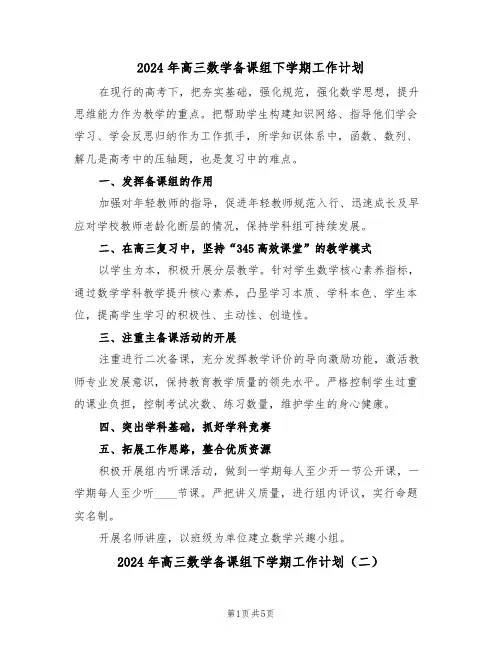 2024年高三数学备课组下学期工作计划

在现行的高考下，把夯实基础，强化规范，强化数学思想，提升思维能力作为教学的重点。把帮助学生构建知识网络、指导他们学会学习、学会反思归纳作为工作抓手，所学知识体系中，函数、数列、解几是高考中的压轴题，也是复习中的难点。

一、发挥备课组的作用

加强对年轻教师的指导，促进年轻教师规范入行、迅速成长及早应对学校教师老龄化断层的情况，保持学科组可持续发展。

二、在高三复习中，坚持“345高效课堂”的教学模式

以学生为本，积极开展分层教学。针对学生数学核心素养指标，通过数学学科教学提升核心素养，凸显学习本质、学科本色、学生本位，提高学生学习的积极性、主动性、创造性。

三、注重主备课活动的开展

注重进行二次备课，充分发挥教学评价的导向激励功能，激活教师专业发展意识，保持教育教学质量的领先水平。严格控制学生过重的课业负担，控制考试次数、练习数量，维护学生的身心健康。

四、突出学科基础，抓好学科竞赛

五、拓展工作思路，整合优质资源

积极开展组内听课活动，做到一学期每人至少开一节公开课，一学期每人至少听____节课。严把讲义质量，进行组内评议，实行命题实名制。

开展名师讲座，以班级为单位建立数学兴趣小组。

2024年高三数学备课组下学期工作计划（二）

第1页 共5页